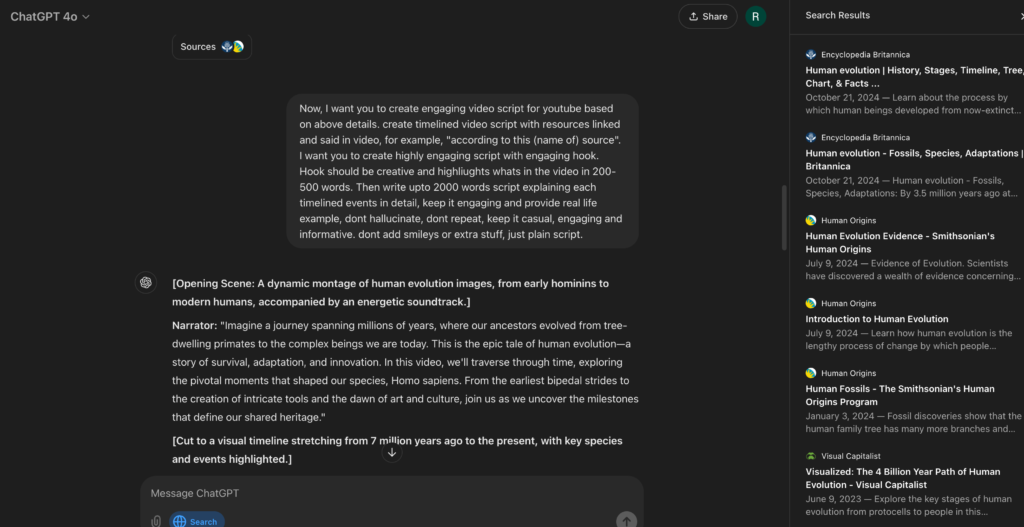 ChatGPT 4o

Share

R

Sources

Now, I want you to create engaging video script for youtube based on above details. create timelined video script with resources linked and said in video, for example, "according to this (name of) source". I want you to create highly engaging script with engaging hook. Hook should be creative and highliughts whats in the video in 200-500 words. Then write upto 2000 words script explaining each timelined events in detail, keep it engaging and provide real life example, dont hallucinate, dont repeat, keep it casual, engaging and informative. dont add smileys or extra stuff, just plain script.

[Opening Scene: A dynamic montage of human evolution images, from early hominins to modern humans, accompanied by an energetic soundtrack.]

Narrator: "Imagine a journey spanning millions of years, where our ancestors evolved from tree-dwelling primates to the complex beings we are today. This is the epic tale of human evolution—a story of survival, adaptation, and innovation. In this video, we'll traverse through time, exploring the pivotal moments that shaped our species, Homo sapiens. From the earliest bipedal strides to the creation of intricate tools and the dawn of art and culture, join us as we uncover the milestones that define our shared heritage."

[Cut to a visual timeline stretching from 7 million years ago to the present, with key species and events highlighted.]

Message ChatGPT

Search

Search Results

Encyclopedia Britannica
Human evolution | History, Stages, Timeline, Tree, Chart, & Facts ...
October 21, 2024 — Learn about the process by which human beings developed from now-extinct...

Encyclopedia Britannica
Human evolution - Fossils, Species, Adaptations | Britannica
October 21, 2024 — Human evolution - Fossils, Species, Adaptations: By 3.5 million years ago at...

Human Origins
Human Evolution Evidence - Smithsonian's Human Origins
July 9, 2024 — Evidence of Evolution. Scientists have discovered a wealth of evidence concerning...

Human Origins
Introduction to Human Evolution
July 9, 2024 — Learn how human evolution is the lengthy process of change by which people...

Human Origins
Human Fossils - The Smithsonian's Human Origins Program
January 3, 2024 — Fossil discoveries show that the human family tree has many more branches and...

Visual Capitalist
Visualized: The 4 Billion Year Path of Human Evolution - Visual Capitalist
June 9, 2023 — Explore the key stages of human evolution from protocells to people in this...